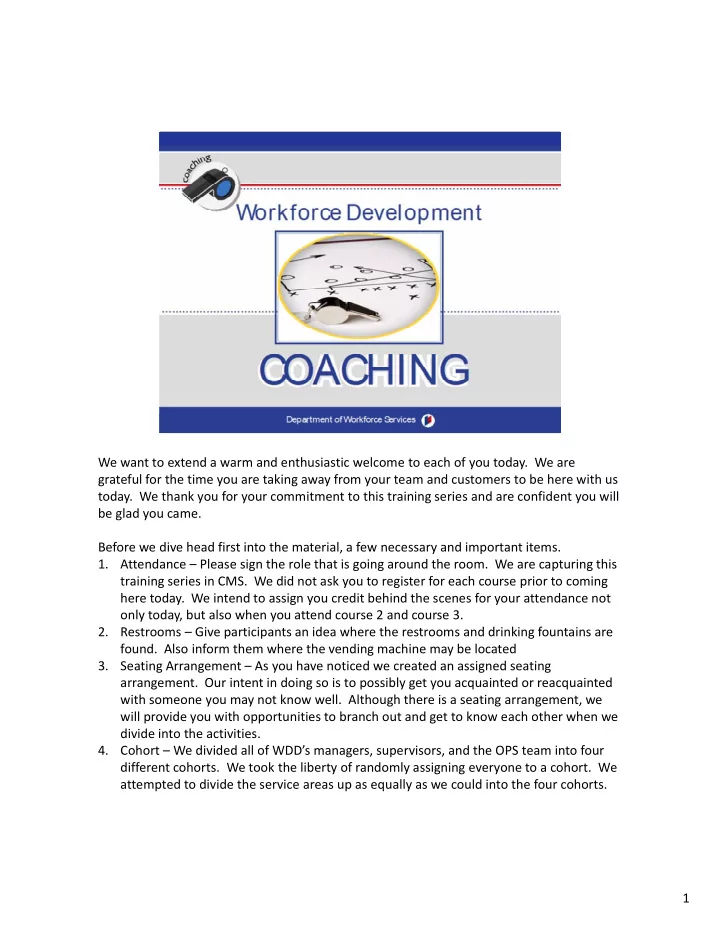 coaching

Workforce Development

COACHING

Department of Workforce Services

We want to extend a warm and enthusiastic welcome to each of you today. We are grateful for the time you are taking away from your team and customers to be here with us today. We thank you for your commitment to this training series and are confident you will be glad you came.

Before we dive head first into the material, a few necessary and important items.
1. Attendance – Please sign the role that is going around the room. We are capturing this training series in CMS. We did not ask you to register for each course prior to coming here today. We intend to assign you credit behind the scenes for your attendance not only today, but also when you attend course 2 and course 3.
2. Restrooms – Give participants an idea where the restrooms and drinking fountains are found. Also inform them where the vending machine may be located
3. Seating Arrangement – As you have noticed we created an assigned seating arrangement. Our intent in doing so is to possibly get you acquainted or reacquainted with someone you may not know well. Although there is a seating arrangement, we will provide you with opportunities to branch out and get to know each other when we divide into the activities.
4. Cohort – We divided all of WDD's managers, supervisors, and the OPS team into four different cohorts. We took the liberty of randomly assigning everyone to a cohort. We attempted to divide the service areas up as equally as we could into the four cohorts.

1